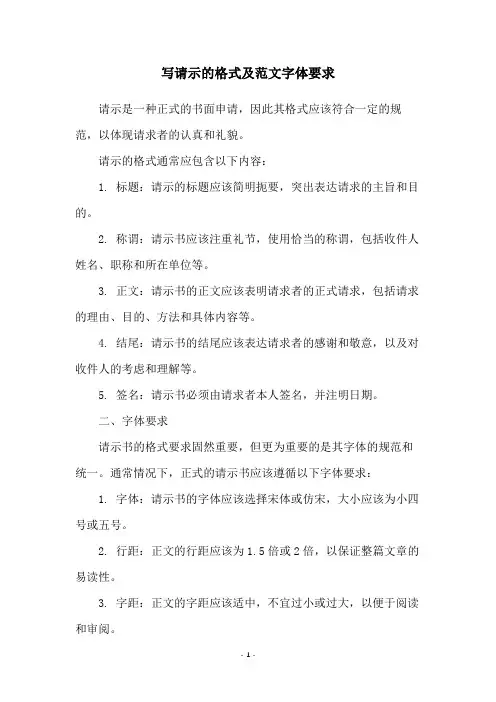 写请示的格式及范文字体要求

请示是一种正式的书面申请，因此其格式应该符合一定的规范，以体现请求者的认真和礼貌。

请示的格式通常应包含以下内容：

1. 标题：请示的标题应该简明扼要，突出表达请求的主旨和目的。

2. 称谓：请示书应该注重礼节，使用恰当的称谓，包括收件人姓名、职称和所在单位等。

3. 正文：请示书的正文应该表明请求者的正式请求，包括请求的理由、目的、方法和具体内容等。

4. 结尾：请示书的结尾应该表达请求者的感谢和敬意，以及对收件人的考虑和理解等。

5. 签名：请示书必须由请求者本人签名，并注明日期。

二、字体要求

请示书的格式要求固然重要，但更为重要的是其字体的规范和统一。通常情况下，正式的请示书应该遵循以下字体要求：

1. 字体：请示书的字体应该选择宋体或仿宋，大小应该为小四号或五号。

2. 行距：正文的行距应该为 1.5 倍或 2 倍，以保证整篇文章的易读性。

3. 字距：正文的字距应该适中，不宜过小或过大，以便于阅读和审阅。

- 1 -